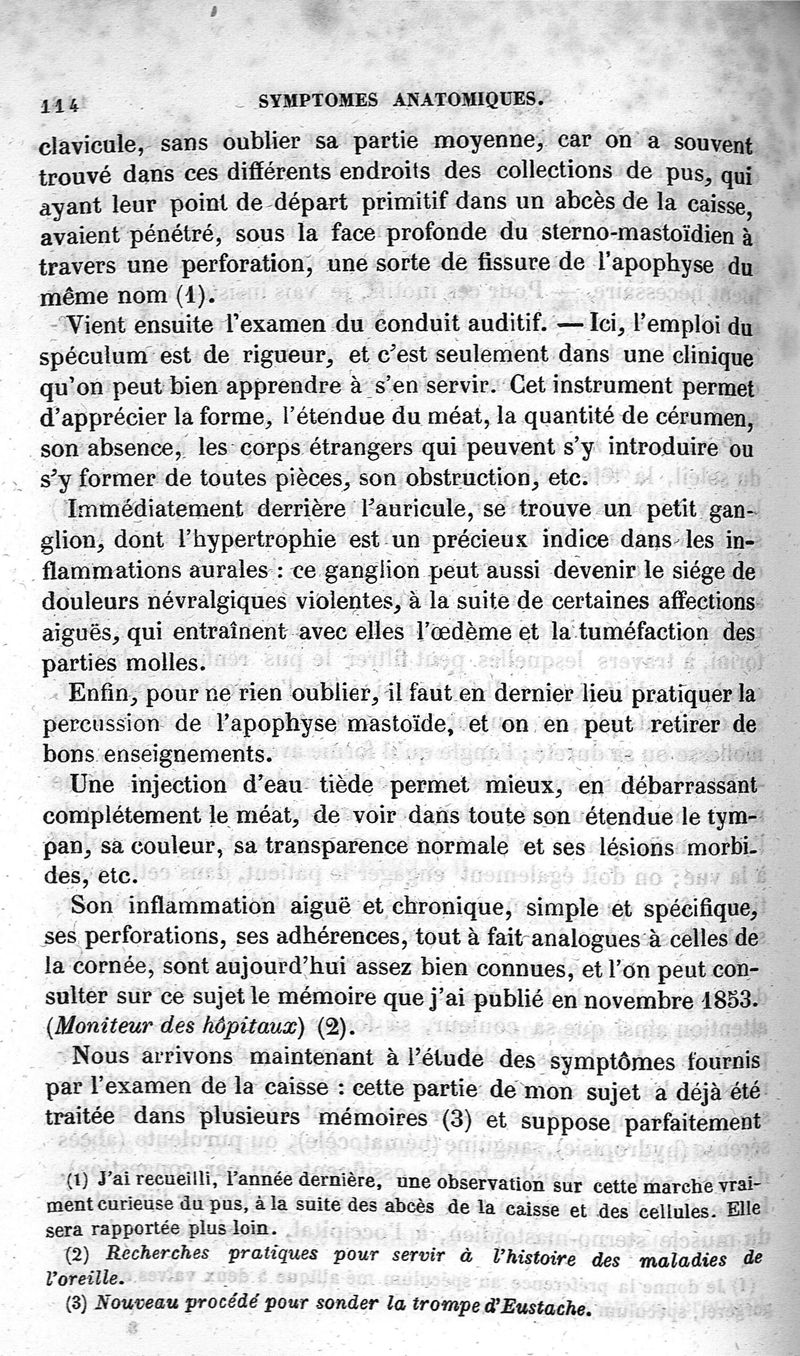 114 SYMPTOMES ANATOMIQUES.

clavicule, sans oublier sa partie moyenne, car on a souvent trouvé dans ces différents endroits des collections de pus, qui ayant leur point de départ primitif dans un abcès de la caisse, avaient pénétré, sous la face profonde du sterno-mastoïdien à travers une perforation, une sorte de fissure de l'apophyse du même nom (1).

Vient ensuite l'examen du conduit auditif. — Ici, l'emploi du spéculum est de rigueur, et c'est seulement dans une clinique qu'on peut bien apprendre à s'en servir. Cet instrument permet d'apprécier la forme, l'étendue du méat, la quantité de cérumen, son absence, les corps étrangers qui peuvent s'y introduire ou s'y former de toutes pièces, son obstruction, etc.

Immédiatement derrière l'auricule, se trouve un petit ganglion, dont l'hypertrophie est un précieux indice dans les inflammations aurales : ce ganglion peut aussi devenir le siége de douleurs névralgiques violentes, à la suite de certaines affections aiguës, qui entraînent avec elles l'œdème et la tuméfaction des parties molles.

Enfin, pour ne rien oublier, il faut en dernier lieu pratiquer la percussion de l'apophyse mastoïde, et on en peut retirer de bons enseignements.

Une injection d'eau tiède permet mieux, en débarrassant complétement le méat, de voir dans toute son étendue le tympan, sa couleur, sa transparence normale et ses lésions morbides, etc.

Son inflammation aiguë et chronique, simple et spécifique, ses perforations, ses adhérences, tout à fait analogues à celles de la cornée, sont aujourd'hui assez bien connues, et l'on peut consulter sur ce sujet le mémoire que j'ai publié en novembre 1853. (Moniteur des hôpitaux) (2).

Nous arrivons maintenant à l'étude des symptômes fournis par l'examen de la caisse : cette partie de mon sujet a déjà été traitée dans plusieurs mémoires (3) et suppose parfaitement

(1) J'ai recueilli, l'année dernière, une observation sur cette marche vraiment curieuse du pus, à la suite des abcès de la caisse et des cellules. Elle sera rapportée plus loin.

(2) Recherches pratiques pour servir à l'histoire des maladies de l'oreille.

(3) Nouveau procédé pour sonder la trompe d'Eustache.